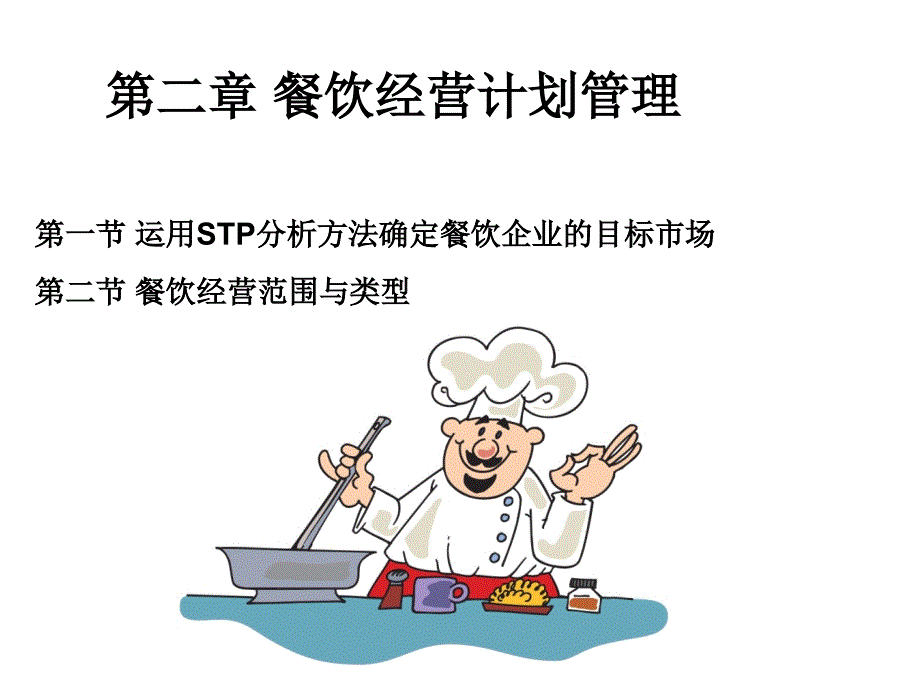 第二章 餐饮经营计划管理

第一节 运用STP分析方法确定餐饮企业的目标市场

第二节 餐饮经营范围与类型